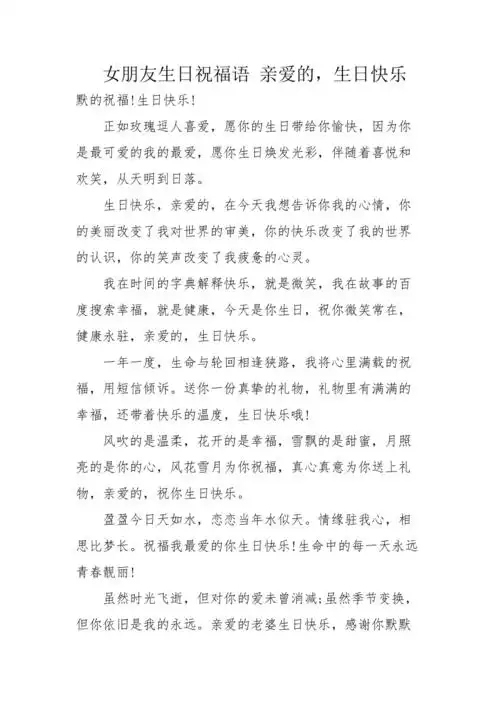 女朋友生日祝福语 亲爱的，生日快乐

默的祝福!生日快乐!

正如玫瑰逗人喜爱，愿你的生日带给你愉快，因为你是最可爱的我的最爱，愿你生日焕发光彩，伴随着喜悦和欢笑，从天明到日落。

生日快乐，亲爱的，在今天我想告诉你我的心情，你的美丽改变了我对世界的审美，你的快乐改变了我的世界的认识，你的笑声改变了我疲惫的心灵。

我在时间的字典解释快乐，就是微笑，我在故事的百度搜索幸福，就是健康，今天是你生日，祝你微笑常在，健康永驻，亲爱的，生日快乐。

一年一度，生命与轮回相逢狭路，我将心里满载的祝福，用短信倾诉。送你一份真挚的礼物，礼物里有满满的幸福，还带着快乐的温度，生日快乐哦!

风吹的是温柔，花开的是幸福，雪飘的是甜蜜，月照亮的是你的心，风花雪月为你祝福，真心真意为你送上礼物，亲爱的，祝你生日快乐。

盈盈今日天如水，恋恋当年水似天。情缘驻我心，相思比梦长。祝福我最爱的你生日快乐!生命中的每一天永远青春靓丽!

虽然时光飞逝，但对你的爱未曾消减;虽然季节变换，但你依旧是我的永远。亲爱的老婆生日快乐，感谢你默默